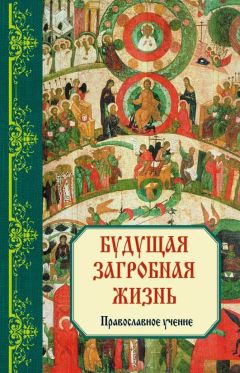 БУДУЩАЯ ЗАГРОБНАЯ ЖИЗНЬ

Православное учение